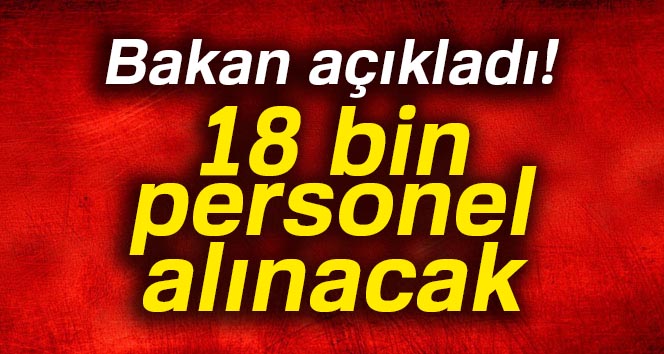 Bakan açıkladı!

18 bin personel alınacak